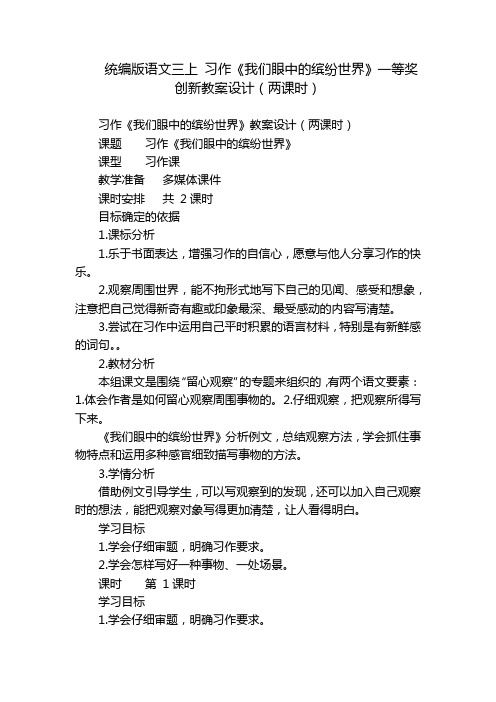 统编版语文三上 习作《我们眼中的缤纷世界》一等奖创新教案设计（两课时）

习作《我们眼中的缤纷世界》教案设计（两课时）

课题　习作《我们眼中的缤纷世界》

课型　习作课

教学准备　多媒体课件

课时安排　共 2 课时

目标确定的依据

1.课标分析

1.乐于书面表达，增强习作的自信心，愿意与他人分享习作的快乐。

2.观察周围世界，能不拘形式地写下自己的见闻、感受和想象，注意把自己觉得新奇有趣或印象最深、最受感动的内容写清楚。

3.尝试在习作中运用自己平时积累的语言材料，特别是有新鲜感的词句。。

2.教材分析

本组课文是围绕“留心观察”的专题来组织的，有两个语文要素：1.体会作者是如何留心观察周围事物的。2.仔细观察，把观察所得写下来。

《我们眼中的缤纷世界》分析例文，总结观察方法，学会抓住事物特点和运用多种感官细致描写事物的方法。

3.学情分析

借助例文引导学生，可以写观察到的发现，还可以加入自己观察时的想法，能把观察对象写得更加清楚，让人看得明白。

学习目标

1.学会仔细审题，明确习作要求。

2.学会怎样写好一种事物、一处场景。

课时　第 1 课时

学习目标

1.学会仔细审题，明确习作要求。